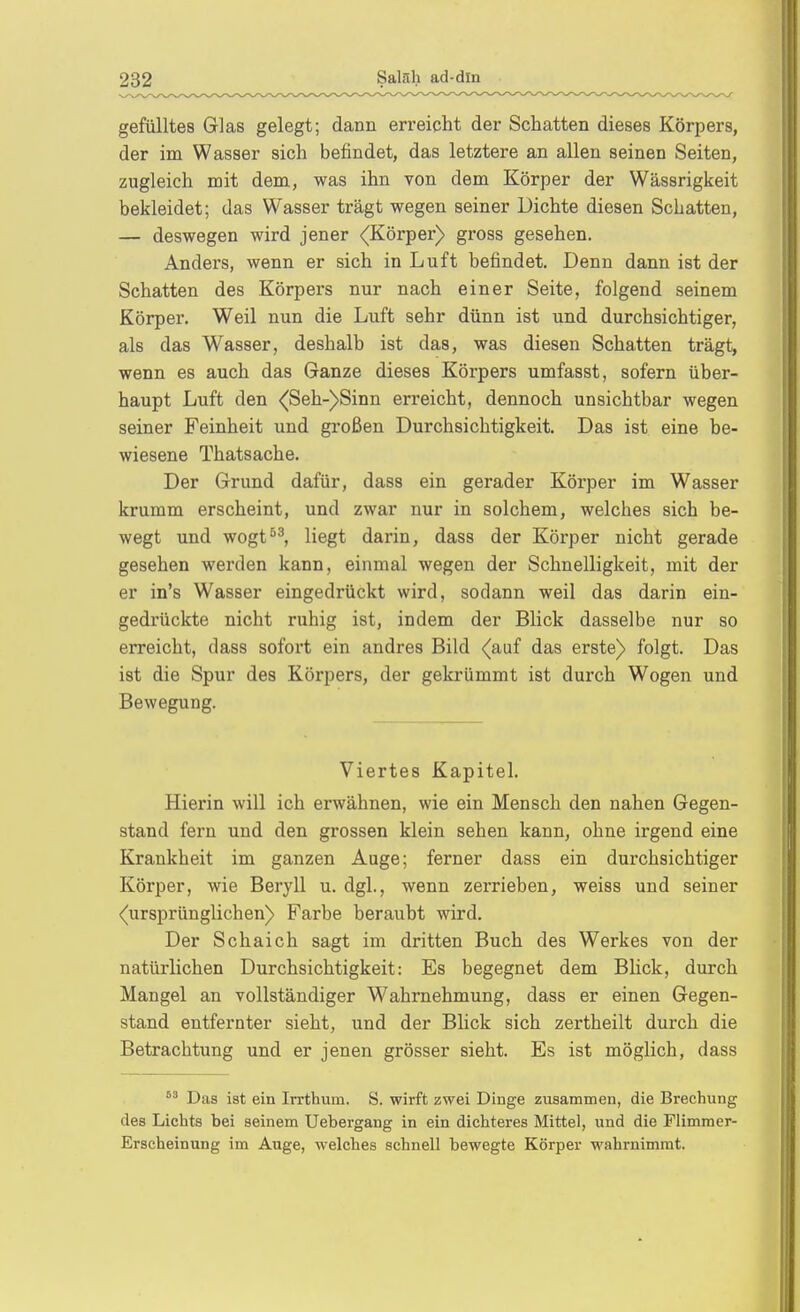 232 Ṣalāḥ ad-dīn

gefülltes Glas gelegt; dann erreicht der Schatten dieses Körpers, der im Wasser sich befindet, das letztere an allen seinen Seiten, zugleich mit dem, was ihn von dem Körper der Wässrigkeit bekleidet; das Wasser trägt wegen seiner Dichte diesen Schatten, — deswegen wird jener ⟨Körper⟩ gross gesehen.

Anders, wenn er sich in Luft befindet. Denn dann ist der Schatten des Körpers nur nach einer Seite, folgend seinem Körper. Weil nun die Luft sehr dünn ist und durchsichtiger, als das Wasser, deshalb ist das, was diesen Schatten trägt, wenn es auch das Ganze dieses Körpers umfasst, sofern überhaupt Luft den ⟨Seh-⟩Sinn erreicht, dennoch unsichtbar wegen seiner Feinheit und großen Durchsichtigkeit. Das ist eine bewiesene Thatsache.

Der Grund dafür, dass ein gerader Körper im Wasser krumm erscheint, und zwar nur in solchem, welches sich bewegt und wogt$^{53}$, liegt darin, dass der Körper nicht gerade gesehen werden kann, einmal wegen der Schnelligkeit, mit der er in's Wasser eingedrückt wird, sodann weil das darin eingedrückte nicht ruhig ist, indem der Blick dasselbe nur so erreicht, dass sofort ein andres Bild ⟨auf das erste⟩ folgt. Das ist die Spur des Körpers, der gekrümmt ist durch Wogen und Bewegung.

Viertes Kapitel.

Hierin will ich erwähnen, wie ein Mensch den nahen Gegenstand fern und den grossen klein sehen kann, ohne irgend eine Krankheit im ganzen Auge; ferner dass ein durchsichtiger Körper, wie Beryll u. dgl., wenn zerrieben, weiss und seiner ⟨ursprünglichen⟩ Farbe beraubt wird.

Der Schaich sagt im dritten Buch des Werkes von der natürlichen Durchsichtigkeit: Es begegnet dem Blick, durch Mangel an vollständiger Wahrnehmung, dass er einen Gegenstand entfernter sieht, und der Blick sich zertheilt durch die Betrachtung und er jenen grösser sieht. Es ist möglich, dass

$^{53}$ Das ist ein Irrthum. S. wirft zwei Dinge zusammen, die Brechung des Lichts bei seinem Uebergang in ein dichteres Mittel, und die Flimmer-Erscheinung im Auge, welches schnell bewegte Körper wahrnimmt.